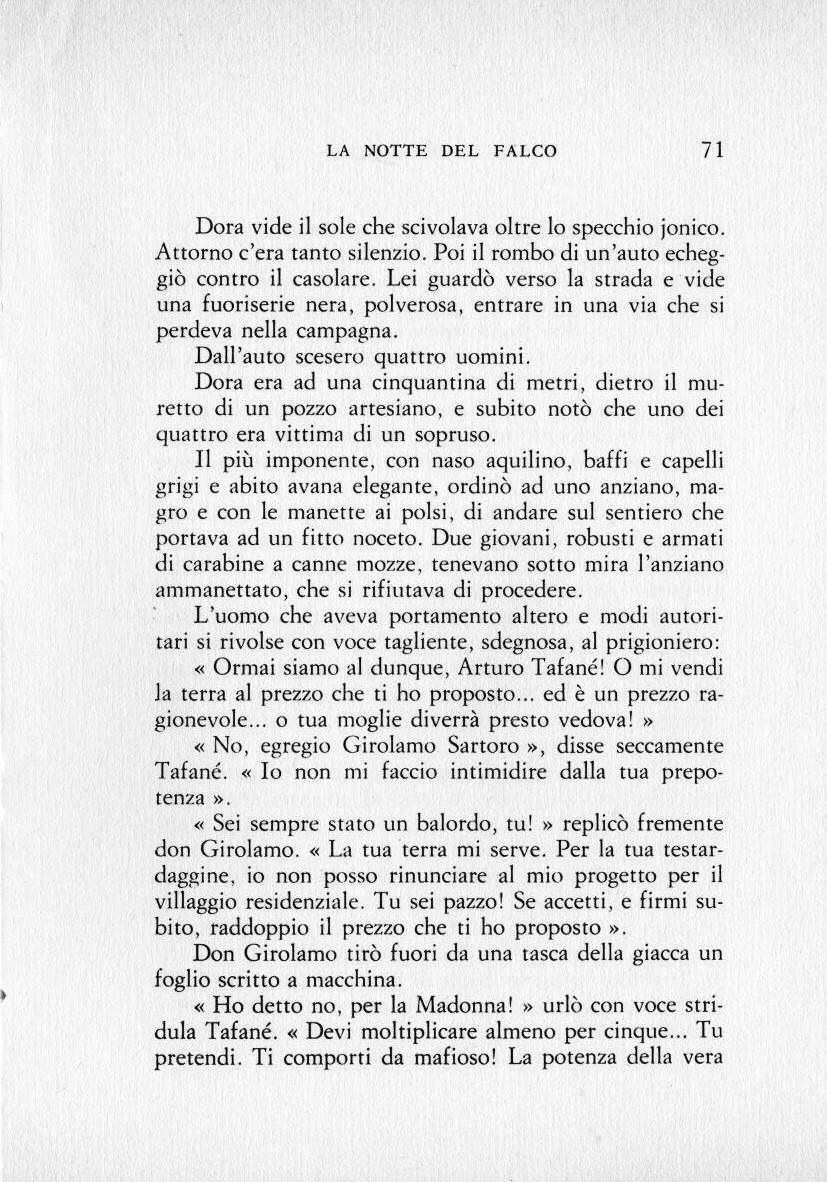 LA NOTTE DEL FALCO 71

Dora vide il sole che scivolava oltre lo specchio jonico. Attorno c'era tanto silenzio. Poi il rombo di un'auto echeggiò contro il casolare. Lei guardò verso la strada e vide una fuoriserie nera, polverosa, entrare in una via che si perdeva nella campagna.

Dall'auto scesero quattro uomini.

Dora era ad una cinquantina di metri, dietro il muretto di un pozzo artesiano, e subito notò che uno dei quattro era vittima di un sopruso.

Il più imponente, con naso aquilino, baffi e capelli grigi e abito avana elegante, ordinò ad uno anziano, magro e con le manette ai polsi, di andare sul sentiero che portava ad un fitto noceto. Due giovani, robusti e armati di carabine a canne mozze, tenevano sotto mira l'anziano ammanettato, che si rifiutava di procedere.

L'uomo che aveva portamento altero e modi autoritari si rivolse con voce tagliente, sdegnosa, al prigioniero:

« Ormai siamo al dunque, Arturo Tafané! O mi vendi la terra al prezzo che ti ho proposto... ed è un prezzo ragionevole... o tua moglie diverrà presto vedova! »

« No, egregio Girolamo Sartoro », disse seccamente Tafané. « Io non mi faccio intimidire dalla tua prepotenza ».

« Sei sempre stato un balordo, tu! » replicò fremente don Girolamo. « La tua terra mi serve. Per la tua testardaggine, io non posso rinunciare al mio progetto per il villaggio residenziale. Tu sei pazzo! Se accetti, e firmi subito, raddoppio il prezzo che ti ho proposto ».

Don Girolamo tirò fuori da una tasca della giacca un foglio scritto a macchina.

« Ho detto no, per la Madonna! » urlò con voce stridula Tafané. « Devi moltiplicare almeno per cinque... Tu pretendi. Ti comporti da mafioso! La potenza della vera